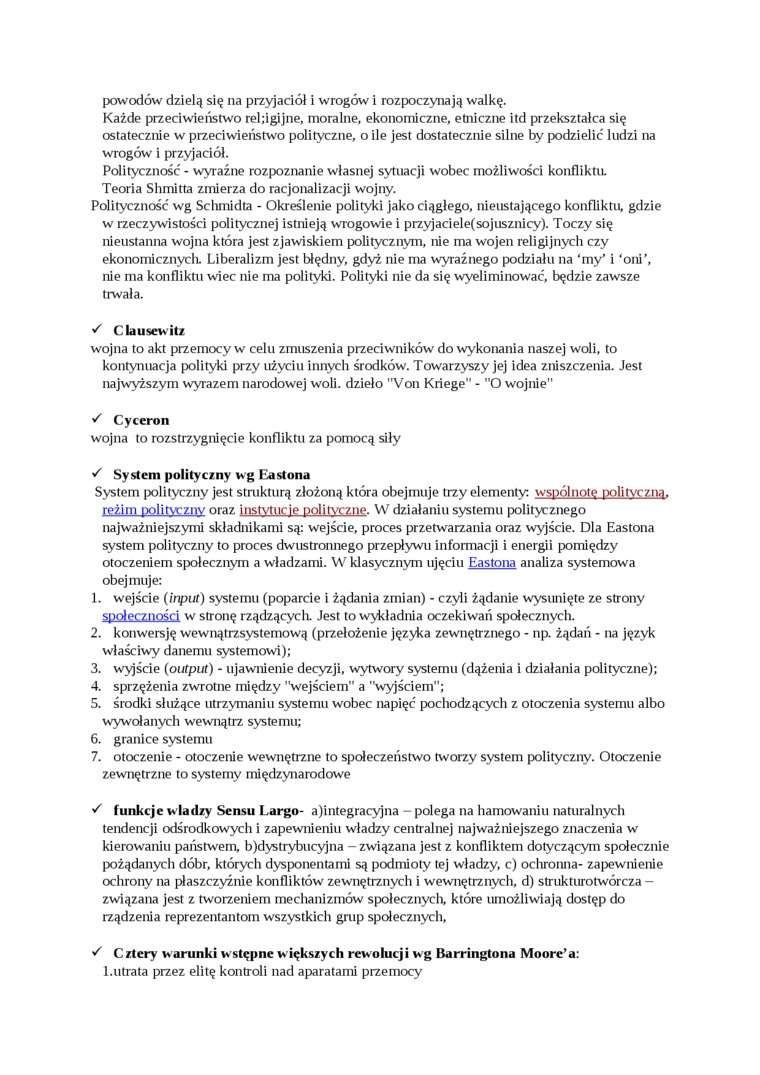 powodów dzielą się na przyjaciół i wrogów i rozpoczynają walkę.
Każde przeciwieństwo rel;igijne, moralne, ekonomiczne, etniczne itd przekształca się ostatecznie w przeciwieństwo polityczne, o ile jest dostatecznie silne by podzielić ludzi na wrogów i przyjaciół.
Polityczność - wyraźne rozpoznanie własnej sytuacji wobec możliwości konfliktu.
Teoria Shmitta zmierza do racjonalizacji wojny.
Polityczność wg Schmidta - Określenie polityki jako ciągłego, nieustającego konfliktu, gdzie w rzeczywistości politycznej istnieją wrogowie i przyjaciele(sojusznicy). Toczy się nieustanna wojna która jest zjawiskiem politycznym, nie ma wojen religijnych czy ekonomicznych. Liberalizm jest błędny, gdyż nie ma wyraźnego podziału na 'my' i 'oni', nie ma konfliktu wiec nie ma polityki. Polityki nie da się wyeliminować, będzie zawsze trwała.

✓ Clausewitz
wojna to akt przemocy w celu zmuszenia przeciwników do wykonania naszej woli, to kontynuacja polityki przy użyciu innych środków. Towarzyszy jej idea zniszczenia. Jest najwyższym wyrazem narodowej woli. dzieło "Von Kriege" - "O wojnie"

✓ Cyceron
wojna to rozstrzygnięcie konfliktu za pomocą siły

✓ System polityczny wg Eastona
System polityczny jest strukturą złożoną która obejmuje trzy elementy: wspólnotę polityczną, reżim polityczny oraz instytucje polityczne. W działaniu systemu politycznego najważniejszymi składnikami są: wejście, proces przetwarzania oraz wyjście. Dla Eastona system polityczny to proces dwustronnego przepływu informacji i energii pomiędzy otoczeniem społecznym a władzami. W klasycznym ujęciu Eastona analiza systemowa obejmuje:
1. wejście (input) systemu (poparcie i żądania zmian) - czyli żądanie wysunięte ze strony społeczności w stronę rządzących. Jest to wykładnia oczekiwań społecznych.
2. konwersję wewnątrzsystemową (przełożenie języka zewnętrznego - np. żądań - na język właściwy danemu systemowi);
3. wyjście (output) - ujawnienie decyzji, wytwory systemu (dążenia i działania polityczne);
4. sprzężenia zwrotne między "wejściem" a "wyjściem";
5. środki służące utrzymaniu systemu wobec napięć pochodzących z otoczenia systemu albo wywołanych wewnątrz systemu;
6. granice systemu
7. otoczenie - otoczenie wewnętrzne to społeczeństwo tworzy system polityczny. Otoczenie zewnętrzne to systemy międzynarodowe

✓ funkcje władzy Sensu Largo- a)integracyjna – polega na hamowaniu naturalnych tendencji odśrodkowych i zapewnieniu władzy centralnej najważniejszego znaczenia w kierowaniu państwem, b)dystrybucyjna – związana jest z konfliktem dotyczącym społecznie pożądanych dóbr, których dysponentami są podmioty tej władzy, c) ochronna- zapewnienie ochrony na płaszczyźnie konfliktów zewnętrznych i wewnętrznych, d) strukturotwórcza – związana jest z tworzeniem mechanizmów społecznych, które umożliwiają dostęp do rządzenia reprezentantom wszystkich grup społecznych,

✓ Cztery warunki wstępne większych rewolucji wg Barringtona Moore'a:
1.utrata przez elitę kontroli nad aparatami przemocy